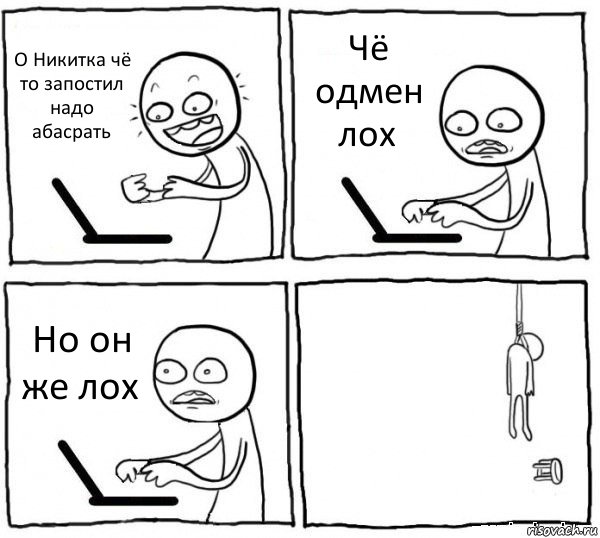 О Никитка чё то запостил надо абасрать

Чё одмен лох

Но он же лох

risovach.ru